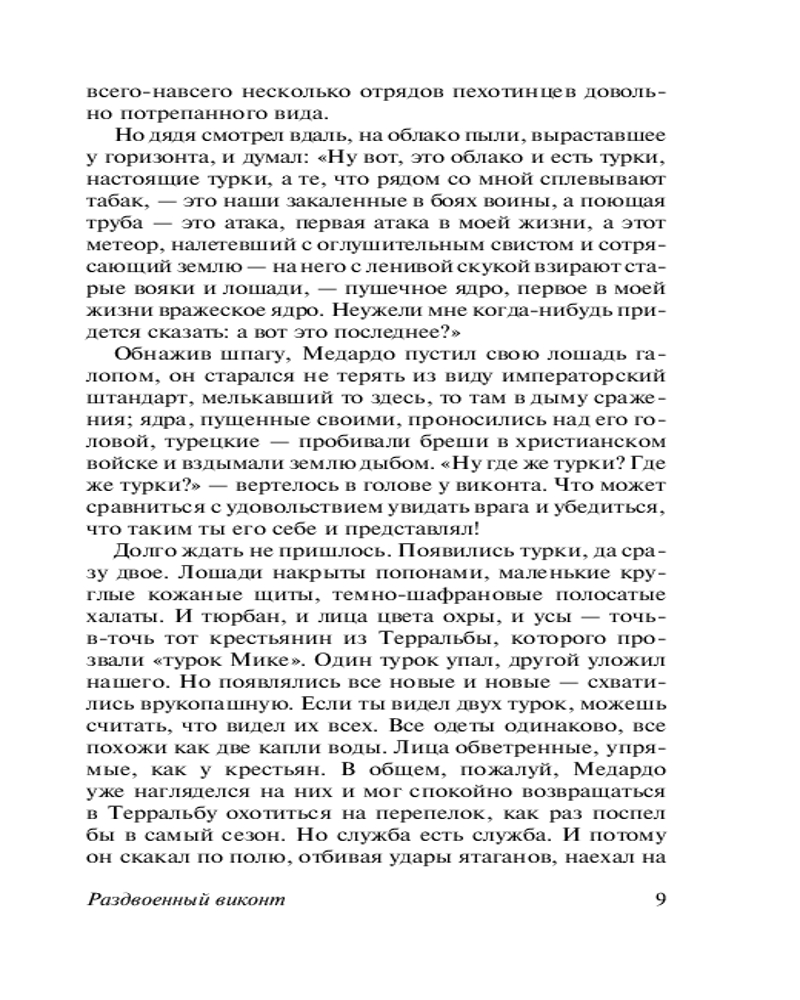 всего-навсего несколько отрядов пехотинцев довольно потрепанного вида.

Но дядя смотрел вдаль, на облако пыли, выраставшее у горизонта, и думал: «Ну вот, это облако и есть турки, настоящие турки, а те, что рядом со мной сплевывают табак, — это наши закаленные в боях воины, а поющая труба — это атака, первая атака в моей жизни, а этот метеор, налетевший с оглушительным свистом и сотрясающий землю — на него с ленивой скукой взирают старые вояки и лошади, — пушечное ядро, первое в моей жизни вражеское ядро. Неужели мне когда-нибудь придется сказать: а вот это последнее?»

Обнажив шпагу, Медардо пустил свою лошадь галопом, он старался не терять из виду императорский штандарт, мелькавший то здесь, то там в дыму сражения; ядра, пущенные своими, проносились над его головой, турецкие — пробивали бреши в христианском войске и вздымали землю дыбом. «Ну где же турки? Где же турки?» — вертелось в голове у виконта. Что может сравниться с удовольствием увидать врага и убедиться, что таким ты его себе и представлял!

Долго ждать не пришлось. Появились турки, да сразу двое. Лошади накрыты попонами, маленькие круглые кожаные щиты, темно-шафрановые полосатые халаты. И тюрбан, и лица цвета охры, и усы — точь-в-точь тот крестьянин из Терральбы, которого прозвали «турок Мике». Один турок упал, другой уложил нашего. Но появлялись все новые и новые — схватились врукопашную. Если ты видел двух турок, можешь считать, что видел их всех. Все одеты одинаково, все похожи как две капли воды. Лица обветренные, упрямые, как у крестьян. В общем, пожалуй, Медардо уже нагляделся на них и мог спокойно возвращаться в Терральбу охотиться на перепелок, как раз поспел бы в самый сезон. Но служба есть служба. И потому он скакал по полю, отбивая удары ятаганов, наехал на

Раздвоенный виконт 9